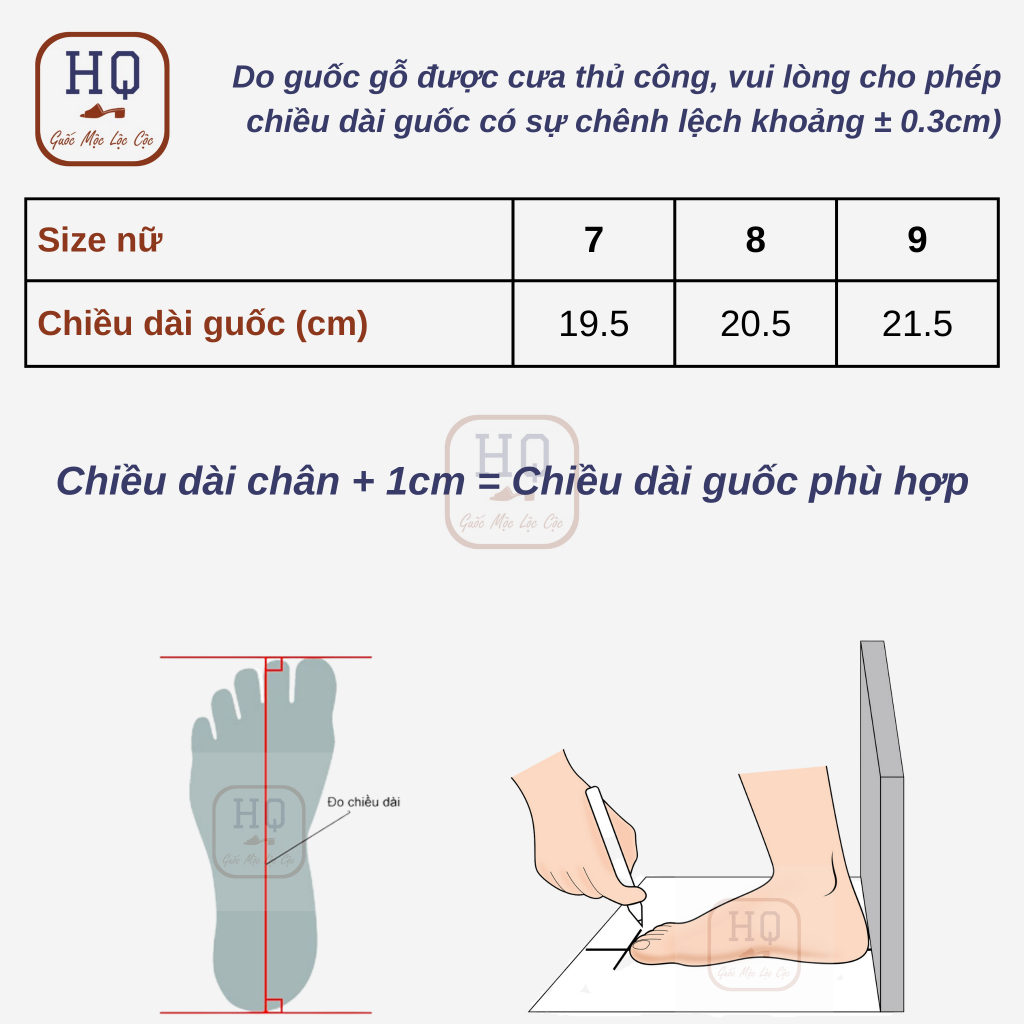 HQ
Guốc Mộc Lộc Cộc

Do guốc gỗ được cưa thủ công, vui lòng cho phép chiều dài guốc có sự chênh lệch khoảng ± 0.3cm)

| Size nữ | 7 | 8 | 9 |
|---|---|---|---|
| Chiều dài guốc (cm) | 19.5 | 20.5 | 21.5 |

HQ
Guốc Mộc Lộc Cộc

Chiều dài chân + 1cm = Chiều dài guốc phù hợp

HQ
Guốc Mộc Lộc Cộc

Đo chiều dài

HQ
Guốc Mộc Lộc Cộc